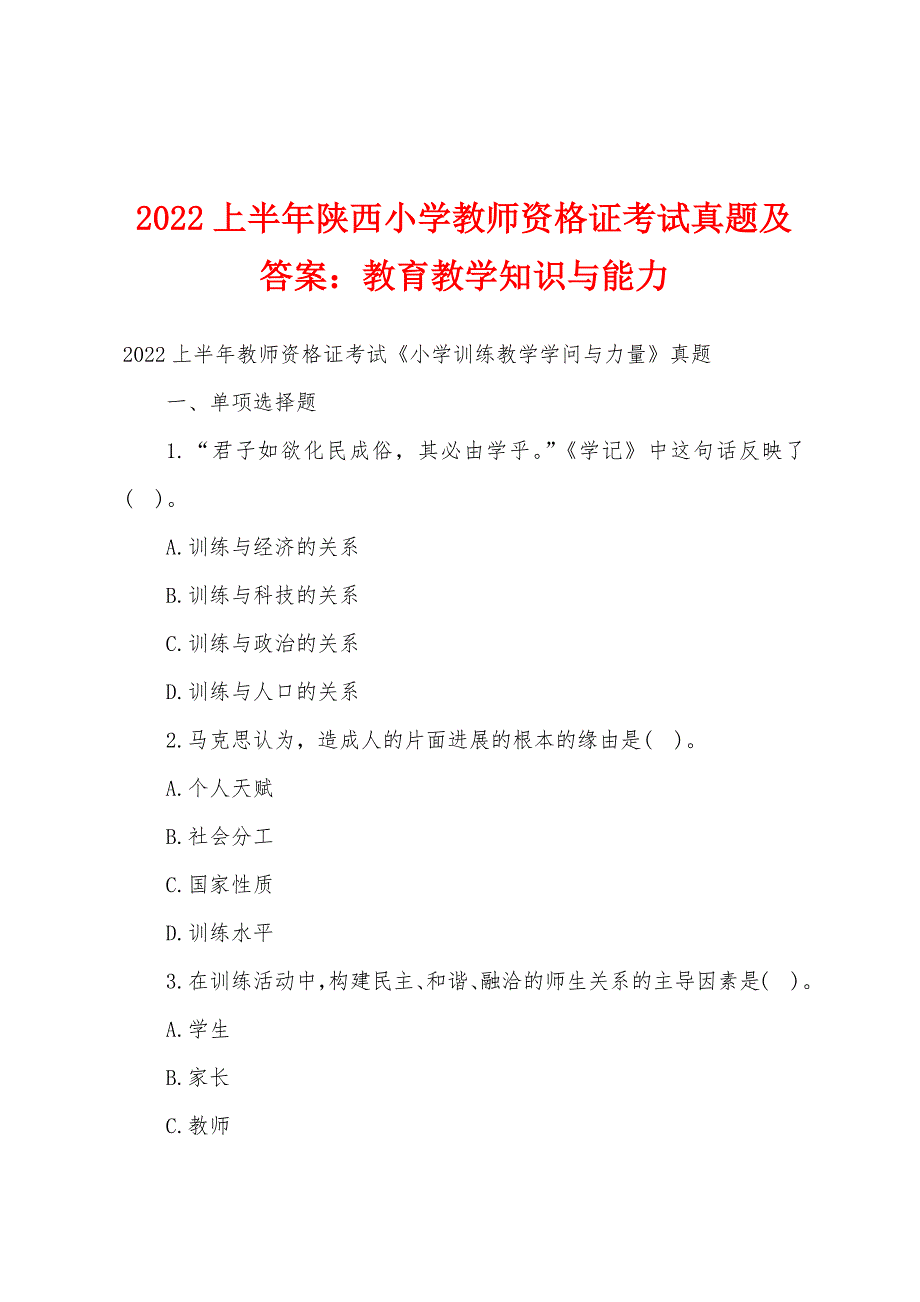 2022 上半年陕西小学教师资格证考试真题及答案：教育教学知识与能力

2022 上半年教师资格证考试《小学训练教学学问与力量》真题

一、单项选择题

1.“君子如欲化民成俗，其必由学乎。”《学记》中这句话反映了(　)。

A.训练与经济的关系

B.训练与科技的关系

C.训练与政治的关系

D.训练与人口的关系

2.马克思认为，造成人的片面进展的根本的缘由是(　)。

A.个人天赋

B.社会分工

C.国家性质

D.训练水平

3.在训练活动中，构建民主、和谐、融洽的师生关系的主导因素是(　)。

A.学生

B.家长

C.教师